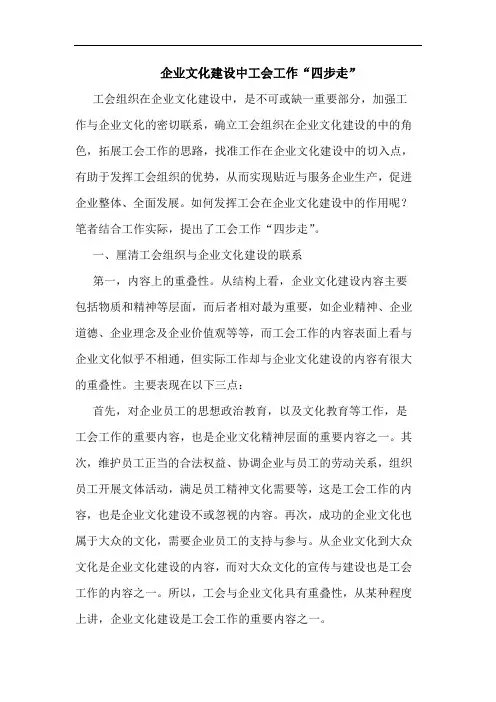 企业文化建设中工会工作“四步走”

工会组织在企业文化建设中，是不可或缺一重要部分，加强工作与企业文化的密切联系，确立工会组织在企业文化建设的中的角色，拓展工会工作的思路，找准工作在企业文化建设中的切入点，有助于发挥工会组织的优势，从而实现贴近与服务企业生产，促进企业整体、全面发展。如何发挥工会在企业文化建设中的作用呢？笔者结合工作实际，提出了工会工作“四步走”。

一、厘清工会组织与企业文化建设的联系

第一，内容上的重叠性。从结构上看，企业文化建设内容主要包括物质和精神等层面，而后者相对最为重要，如企业精神、企业道德、企业理念及企业价值观等等，而工会工作的内容表面上看与企业文化似乎不相通，但实际工作却与企业文化建设的内容有很大的重叠性。主要表现在以下三点：

首先，对企业员工的思想政治教育，以及文化教育等工作，是工会工作的重要内容，也是企业文化精神层面的重要内容之一。其次，维护员工正当的合法权益、协调企业与员工的劳动关系，组织员工开展文体活动，满足员工精神文化需要等，这是工会工作的内容，也是企业文化建设不或忽视的内容。再次，成功的企业文化也属于大众的文化，需要企业员工的支持与参与。从企业文化到大众文化是企业文化建设的内容，而对大众文化的宣传与建设也是工会工作的内容之一。所以，工会与企业文化具有重叠性，从某种程度上讲，企业文化建设是工会工作的重要内容之一。